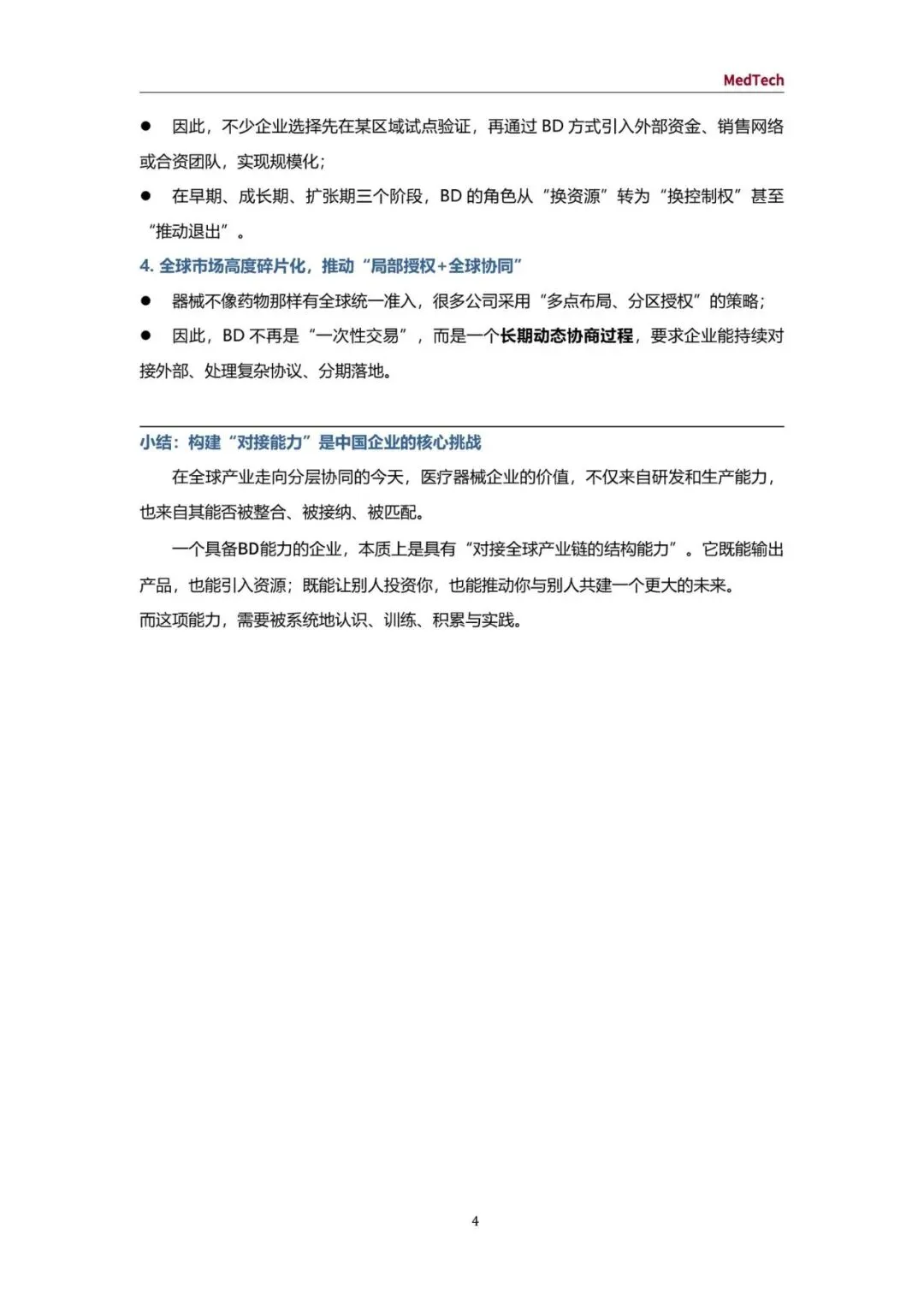 MedTech

● 因此，不少企业选择先在某区域试点验证，再通过 BD 方式引入外部资金、销售网络或合资团队，实现规模化；

● 在早期、成长期、扩张期三个阶段，BD 的角色从“换资源”转为“换控制权”甚至“推动退出”。

4. 全球市场高度碎片化，推动“局部授权+全球协同”

● 器械不像药物那样有全球统一准入，很多公司采用“多点布局、分区授权”的策略；

● 因此，BD 不再是“一次性交易”，而是一个长期动态协商过程，要求企业能持续对接外部、处理复杂协议、分期落地。

小结：构建“对接能力”是中国企业的核心挑战

在全球产业走向分层协同的今天，医疗器械企业的价值，不仅来自研发和生产能力，也来自其能否被整合、被接纳、被匹配。

一个具备BD能力的企业，本质上是具有“对接全球产业链的结构能力”。它既能输出产品，也能引入资源；既能让别人投资你，也能推动你与别人共建一个更大的未来。
而这项能力，需要被系统地认识、训练、积累与实践。

4